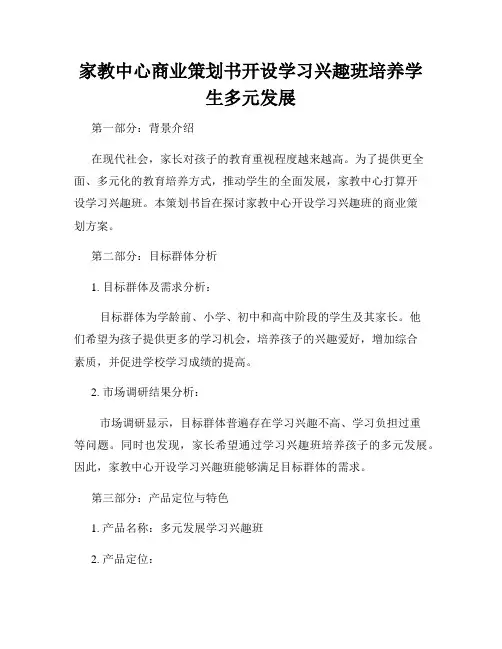 家教中心商业策划书开设学习兴趣班培养学生多元发展

第一部分：背景介绍

在现代社会，家长对孩子的教育重视程度越来越高。为了提供更全面、多元化的教育培养方式，推动学生的全面发展，家教中心打算开设学习兴趣班。本策划书旨在探讨家教中心开设学习兴趣班的商业策划方案。

第二部分：目标群体分析

1. 目标群体及需求分析：

目标群体为学龄前、小学、初中和高中阶段的学生及其家长。他们希望为孩子提供更多的学习机会，培养孩子的兴趣爱好，增加综合素质，并促进学校学习成绩的提高。

2. 市场调研结果分析：

市场调研显示，目标群体普遍存在学习兴趣不高、学习负担过重等问题。同时也发现，家长希望通过学习兴趣班培养孩子的多元发展。因此，家教中心开设学习兴趣班能够满足目标群体的需求。

第三部分：产品定位与特色

1. 产品名称：多元发展学习兴趣班

2. 产品定位：